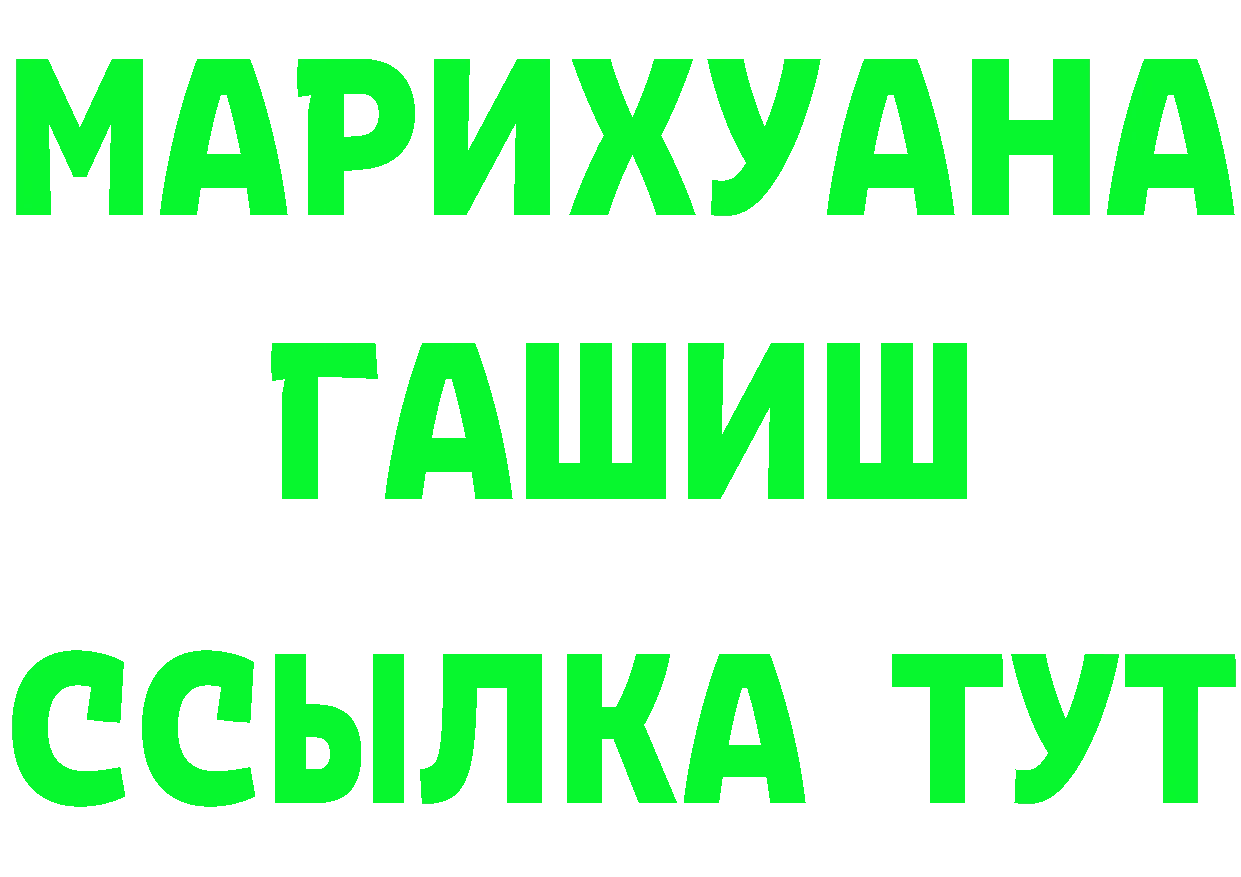 МАРИХУАНА
ГАШИШ
ССЫЛКА ТУТ